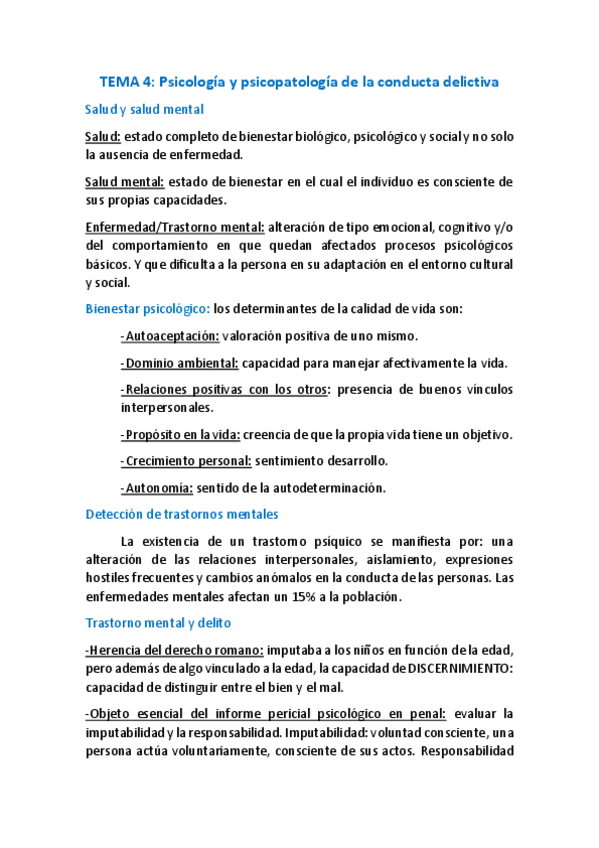 TEMA 4: Psicología y psicopatología de la conducta delictiva

Salud y salud mental

Salud: estado completo de bienestar biológico, psicológico y social y no solo la ausencia de enfermedad.

Salud mental: estado de bienestar en el cual el individuo es consciente de sus propias capacidades.

Enfermedad/Trastorno mental: alteración de tipo emocional, cognitivo y/o del comportamiento en que quedan afectados procesos psicológicos básicos. Y que dificulta a la persona en su adaptación en el entorno cultural y social.

Bienestar psicológico: los determinantes de la calidad de vida son:

-Autoaceptación: valoración positiva de uno mismo.

-Dominio ambiental: capacidad para manejar afectivamente la vida.

-Relaciones positivas con los otros: presencia de buenos vínculos interpersonales.

-Propósito en la vida: creencia de que la propia vida tiene un objetivo.

-Crecimiento personal: sentimiento desarrollo.

-Autonomía: sentido de la autodeterminación.

Detección de trastornos mentales

La existencia de un trastorno psíquico se manifiesta por: una alteración de las relaciones interpersonales, aislamiento, expresiones hostiles frecuentes y cambios anómalos en la conducta de las personas. Las enfermedades mentales afectan un 15% a la población.

Trastorno mental y delito

-Herencia del derecho romano: imputaba a los niños en función de la edad, pero además de algo vinculado a la edad, la capacidad de DISCERNIMIENTO: capacidad de distinguir entre el bien y el mal.

-Objeto esencial del informe pericial psicológico en penal: evaluar la imputabilidad y la responsabilidad. Imputabilidad: voluntad consciente, una persona actúa voluntariamente, consciente de sus actos. Responsabilidad